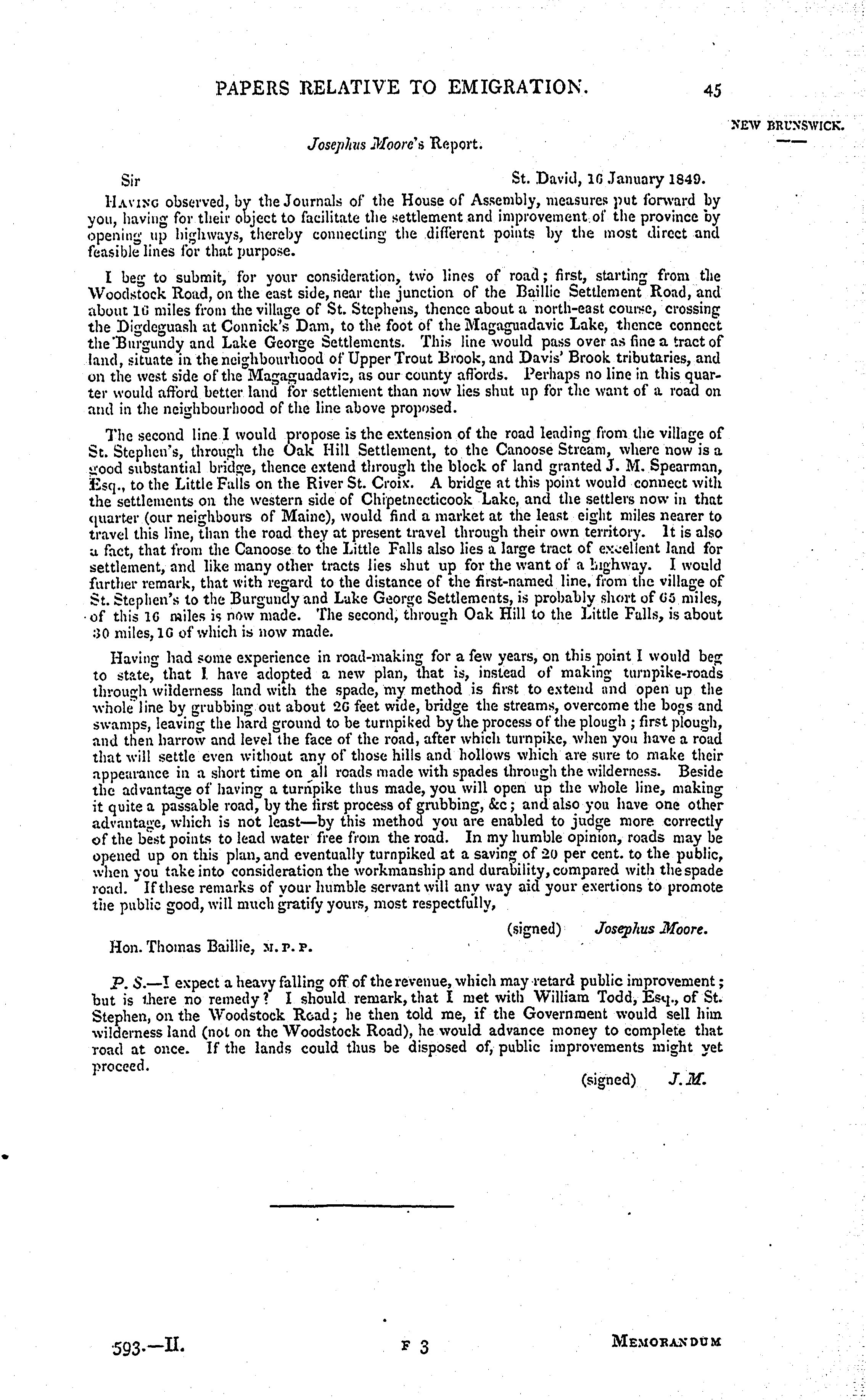 PAPERS RELATIVE TO EMIGRATION. 45

NEW BRUNSWICK.

Josephus Moore's Report.

Sir St. David, 16 January 1849.

HAVING observed, by the Journals of the House of Assembly, measures put forward by you, having for their object to facilitate the settlement and improvement of the province by opening up highways, thereby connecting the different points by the most direct and feasible lines for that purpose.

I beg to submit, for your consideration, two lines of road; first, starting from the Woodstock Road, on the east side, near the junction of the Baillie Settlement Road, and about 16 miles from the village of St. Stephens, thence about a north-east course, crossing the Digdeguash at Connick's Dam, to the foot of the Magaguadavic Lake, thence connect the Burgundy and Lake George Settlements. This line would pass over as fine a tract of land, situate in the neighbourhood of Upper Trout Brook, and Davis' Brook tributaries, and on the west side of the Magaguadavic, as our county affords. Perhaps no line in this quarter would afford better land for settlement than now lies shut up for the want of a road on and in the neighbourhood of the line above proposed.

The second line I would propose is the extension of the road leading from the village of St. Stephen's, through the Oak Hill Settlement, to the Canoose Stream, where now is a good substantial bridge, thence extend through the block of land granted J. M. Spearman, Esq., to the Little Falls on the River St. Croix. A bridge at this point would connect with the settlements on the western side of Chipetnecticook Lake, and the settlers now in that quarter (our neighbours of Maine), would find a market at the least eight miles nearer to travel this line, than the road they at present travel through their own territory. It is also a fact, that from the Canoose to the Little Falls also lies a large tract of excellent land for settlement, and like many other tracts lies shut up for the want of a highway. I would further remark, that with regard to the distance of the first-named line, from the village of St. Stephen's to the Burgundy and Lake George Settlements, is probably short of 65 miles, of this 16 miles is now made. The second, through Oak Hill to the Little Falls, is about 30 miles, 16 of which is now made.

Having had some experience in road-making for a few years, on this point I would beg to state, that I have adopted a new plan, that is, instead of making turnpike-roads through wilderness land with the spade, my method is first to extend and open up the whole line by grubbing out about 26 feet wide, bridge the streams, overcome the bogs and swamps, leaving the hard ground to be turnpiked by the process of the plough; first plough, and then harrow and level the face of the road, after which turnpike, when you have a road that will settle even without any of those hills and hollows which are sure to make their appearance in a short time on all roads made with spades through the wilderness. Beside the advantage of having a turnpike thus made, you will open up the whole line, making it quite a passable road, by the first process of grubbing, &c; and also you have one other advantage, which is not least—by this method you are enabled to judge more correctly of the best points to lead water free from the road. In my humble opinion, roads may be opened up on this plan, and eventually turnpiked at a saving of 20 per cent. to the public, when you take into consideration the workmanship and durability, compared with the spade road. If these remarks of your humble servant will any way aid your exertions to promote the public good, will much gratify yours, most respectfully,

(signed) Josephus Moore.

Hon. Thomas Baillie, M. P. P.

P. S.—I expect a heavy falling off of the revenue, which may retard public improvement; but is there no remedy? I should remark, that I met with William Todd, Esq., of St. Stephen, on the Woodstock Road; he then told me, if the Government would sell him wilderness land (not on the Woodstock Road), he would advance money to complete that road at once. If the lands could thus be disposed of, public improvements might yet proceed.

(signed) J. M.

593.—II. F 3 MEMORANDUM